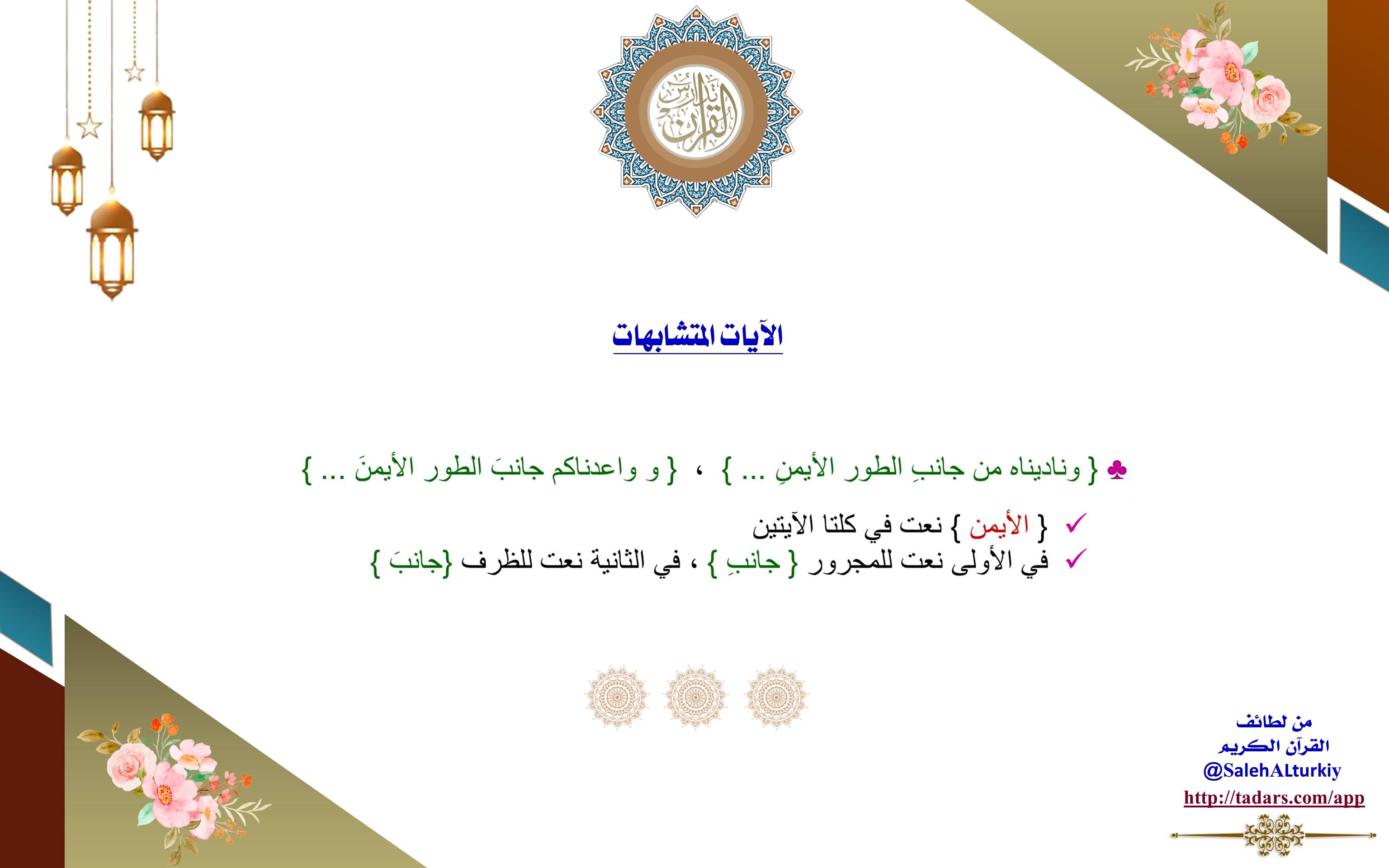 تدارس القرآن

الآيات المتشابهات

♣ { وناديناه من جانبِ الطور الأيمنِ ... } ، { و واعدناكم جانبَ الطور الأيمنَ ... }

✓ { الأيمن } نعت في كلتا الآيتين

✓ في الأولى نعت للمجرور { جانبِ } ، في الثانية نعت للظرف {جانبَ }

من لطائف
القرآن الكريم
@SalehALturkiy
http://tadars.com/app